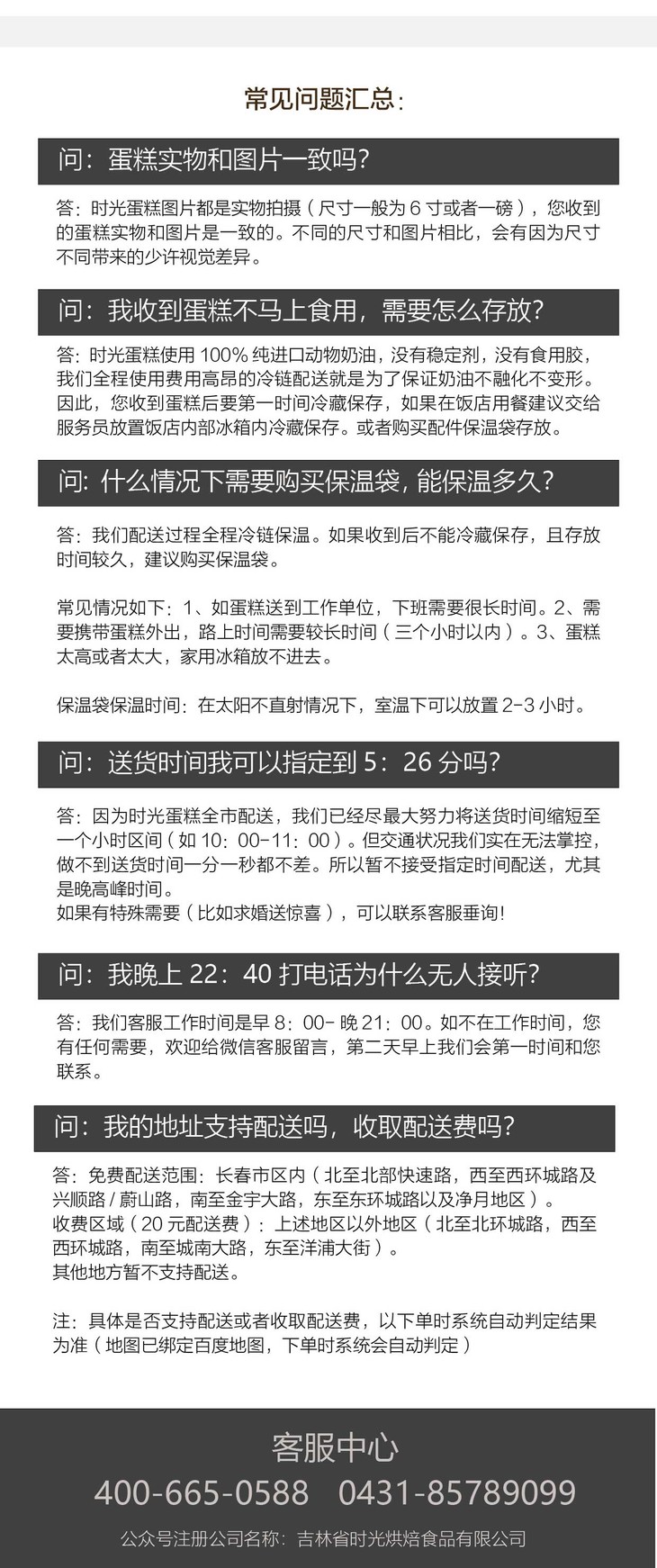 常见问题汇总：

问：蛋糕实物和图片一致吗？

答：时光蛋糕图片都是实物拍摄（尺寸一般为 6 寸或者一磅），您收到的蛋糕实物和图片是一致的。不同的尺寸和图片相比，会有因为尺寸不同带来的少许视觉差异。

问：我收到蛋糕不马上食用，需要怎么存放？

答：时光蛋糕使用 100% 纯进口动物奶油，没有稳定剂，没有食用胶，我们全程使用费用高昂的冷链配送就是为了保证奶油不融化不变形。因此，您收到蛋糕后要第一时间冷藏保存，如果在饭店用餐建议交给服务员放置饭店内部冰箱内冷藏保存。或者购买配件保温袋存放。

问：什么情况下需要购买保温袋，能保温多久？

答：我们配送过程全程冷链保温。如果收到后不能冷藏保存，且存放时间较久，建议购买保温袋。

常见情况如下：1、如蛋糕送到工作单位，下班需要很长时间。2、需要携带蛋糕外出，路上时间需要较长时间（三个小时以内）。3、蛋糕太高或者太大，家用冰箱放不进去。

保温袋保温时间：在太阳不直射情况下，室温下可以放置 2-3 小时。

问：送货时间我可以指定到 5：26 分吗？

答：因为时光蛋糕全市配送，我们已经尽最大努力将送货时间缩短至一个小时区间（如 10：00-11：00）。但交通状况我们实在无法掌控，做不到送货时间一分一秒都不差。所以暂不接受指定时间配送，尤其是晚高峰时间。
如果有特殊需要（比如求婚送惊喜），可以联系客服垂询！

问：我晚上 22：40 打电话为什么无人接听？

答：我们客服工作时间是早 8：00- 晚 21：00。如不在工作时间，您有任何需要，欢迎给微信客服留言，第二天早上我们会第一时间和您联系。

问：我的地址支持配送吗，收取配送费吗？

答：免费配送范围：长春市区内（北至北部快速路，西至西环城路及兴顺路 / 蔚山路，南至金宇大路，东至东环城路以及净月地区）。
收费区域（20 元配送费）：上述地区以外地区（北至北环城路，西至西环城路，南至城南大路，东至洋浦大街）。
其他地方暂不支持配送。

注：具体是否支持配送或者收取配送费，以下单时系统自动判定结果为准（地图已绑定百度地图，下单时系统会自动判定）

客服中心
400-665-0588 0431-85789099
公众号注册公司名称：吉林省时光烘焙食品有限公司